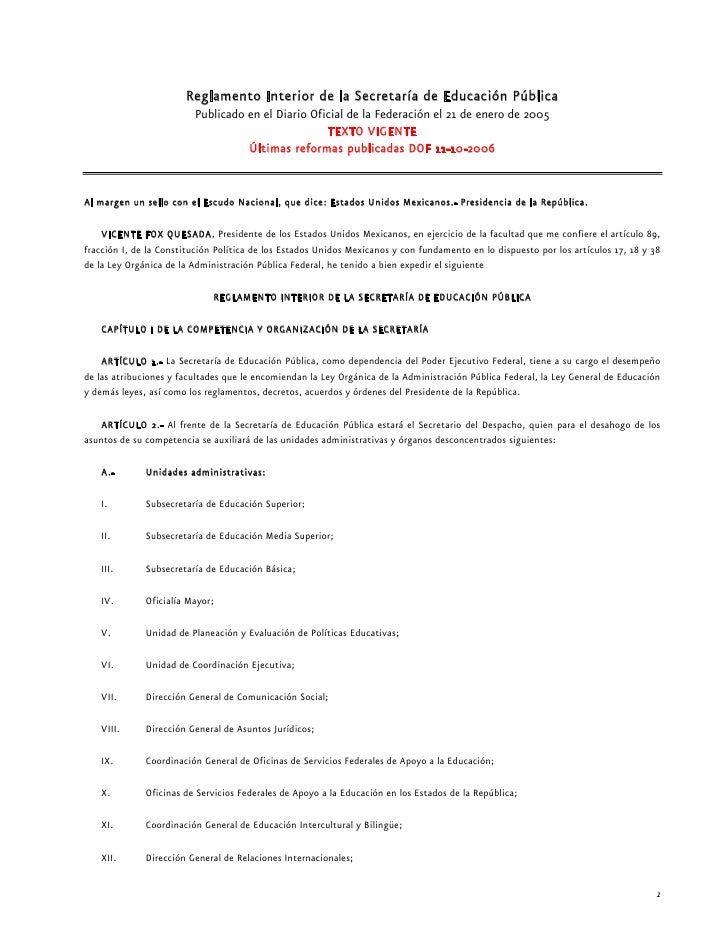 Reglamento Interior de la Secretaría de Educación Pública
Publicado en el Diario Oficial de la Federación el 21 de enero de 2005
TEXTO VIGENTE
Últimas reformas publicadas DOF 11-10-2006

Al margen un sello con el Escudo Nacional, que dice: Estados Unidos Mexicanos.- Presidencia de la República.

VICENTE FOX QUESADA, Presidente de los Estados Unidos Mexicanos, en ejercicio de la facultad que me confiere el artículo 89, fracción I, de la Constitución Política de los Estados Unidos Mexicanos y con fundamento en lo dispuesto por los artículos 17, 18 y 38 de la Ley Orgánica de la Administración Pública Federal, he tenido a bien expedir el siguiente

REGLAMENTO INTERIOR DE LA SECRETARÍA DE EDUCACIÓN PÚBLICA

CAPÍTULO I DE LA COMPETENCIA Y ORGANIZACIÓN DE LA SECRETARÍA

ARTÍCULO 1.- La Secretaría de Educación Pública, como dependencia del Poder Ejecutivo Federal, tiene a su cargo el desempeño de las atribuciones y facultades que le encomiendan la Ley Orgánica de la Administración Pública Federal, la Ley General de Educación y demás leyes, así como los reglamentos, decretos, acuerdos y órdenes del Presidente de la República.

ARTÍCULO 2.- Al frente de la Secretaría de Educación Pública estará el Secretario del Despacho, quien para el desahogo de los asuntos de su competencia se auxiliará de las unidades administrativas y órganos desconcentrados siguientes:

A.- Unidades administrativas:

I. Subsecretaría de Educación Superior;

II. Subsecretaría de Educación Media Superior;

III. Subsecretaría de Educación Básica;

IV. Oficialía Mayor;

V. Unidad de Planeación y Evaluación de Políticas Educativas;

VI. Unidad de Coordinación Ejecutiva;

VII. Dirección General de Comunicación Social;

VIII. Dirección General de Asuntos Jurídicos;

IX. Coordinación General de Oficinas de Servicios Federales de Apoyo a la Educación;

X. Oficinas de Servicios Federales de Apoyo a la Educación en los Estados de la República;

XI. Coordinación General de Educación Intercultural y Bilingüe;

XII. Dirección General de Relaciones Internacionales;

1